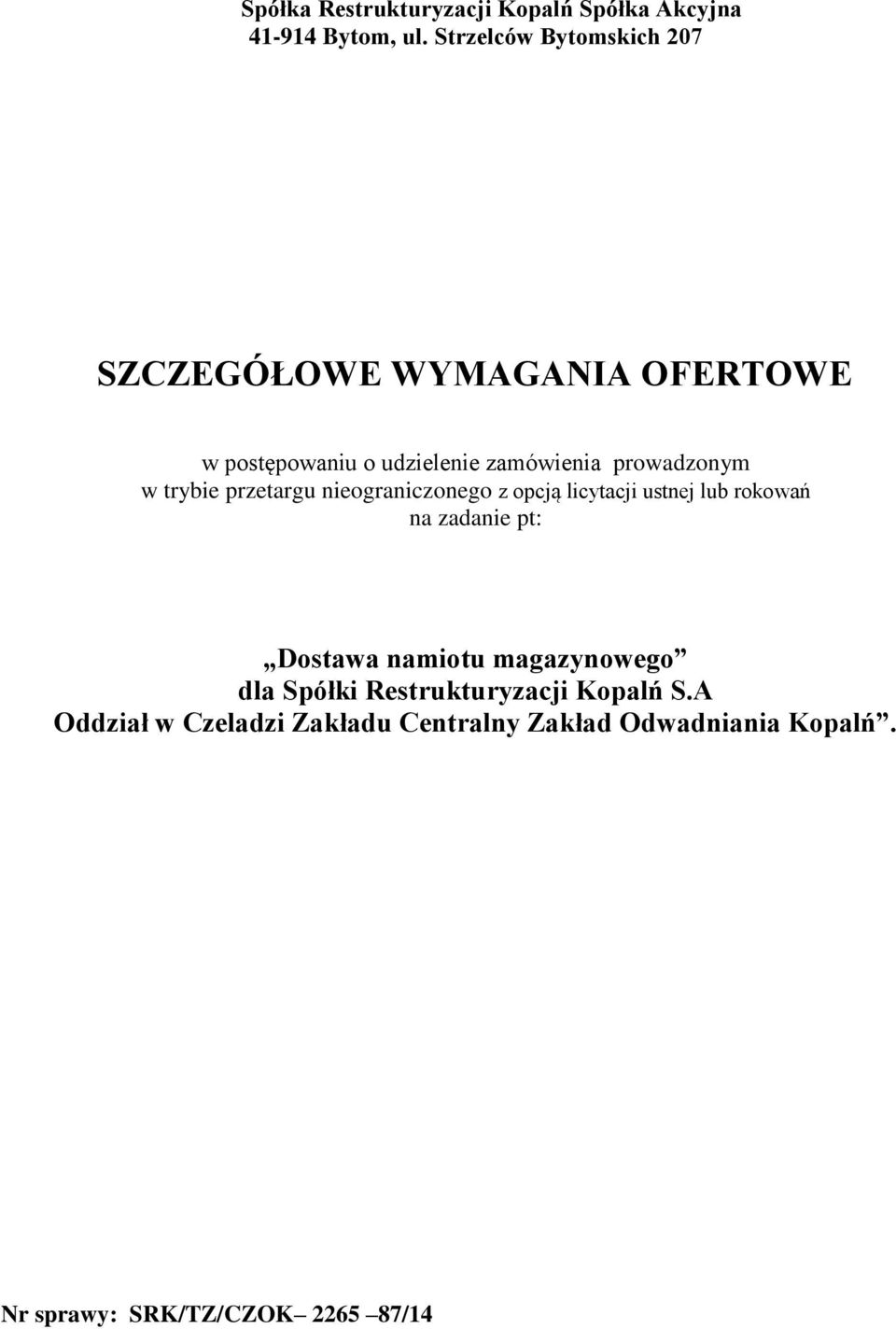 Spółka Restrukturyzacji Kopalń Spółka Akcyjna
41-914 Bytom, ul. Strzelców Bytomskich 207

SZCZEGÓŁOWE WYMAGANIA OFERTOWE

w postępowaniu o udzielenie zamówienia prowadzonym w trybie przetargu nieograniczonego z opcją licytacji ustnej lub rokowań na zadanie pt:

„Dostawa namiotu magazynowego” dla Spółki Restrukturyzacji Kopalń S.A Oddział w Czeladzi Zakładu Centralny Zakład Odwadniania Kopalń”.

Nr sprawy: SRK/TZ/CZOK– 2265 –87/14